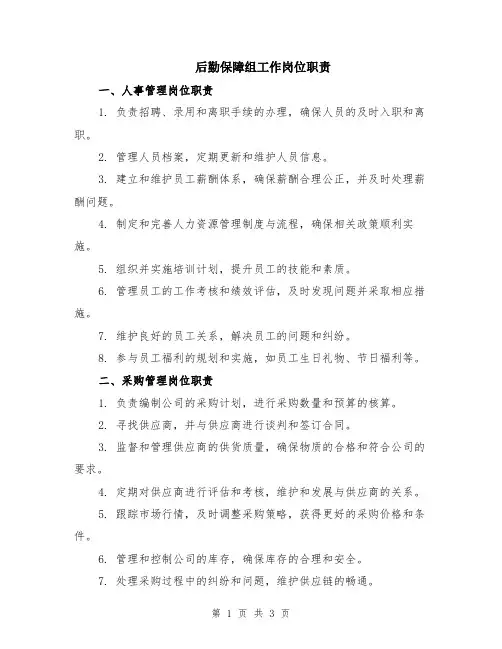 后勤保障组工作岗位职责

一、人事管理岗位职责

1. 负责招聘、录用和离职手续的办理，确保人员的及时入职和离职。

2. 管理人员档案，定期更新和维护人员信息。

3. 建立和维护员工薪酬体系，确保薪酬合理公正，并及时处理薪酬问题。

4. 制定和完善人力资源管理制度与流程，确保相关政策顺利实施。

5. 组织并实施培训计划，提升员工的技能和素质。

6. 管理员工的工作考核和绩效评估，及时发现问题并采取相应措施。

7. 维护良好的员工关系，解决员工的问题和纠纷。

8. 参与员工福利的规划和实施，如员工生日礼物、节日福利等。

二、采购管理岗位职责

1. 负责编制公司的采购计划，进行采购数量和预算的核算。

2. 寻找供应商，并与供应商进行谈判和签订合同。

3. 监督和管理供应商的供货质量，确保物质的合格和符合公司的要求。

4. 定期对供应商进行评估和考核，维护和发展与供应商的关系。

5. 跟踪市场行情，及时调整采购策略，获得更好的采购价格和条件。

6. 管理和控制公司的库存，确保库存的合理和安全。

7. 处理采购过程中的纠纷和问题，维护供应链的畅通。

第 1 页 共 3 页